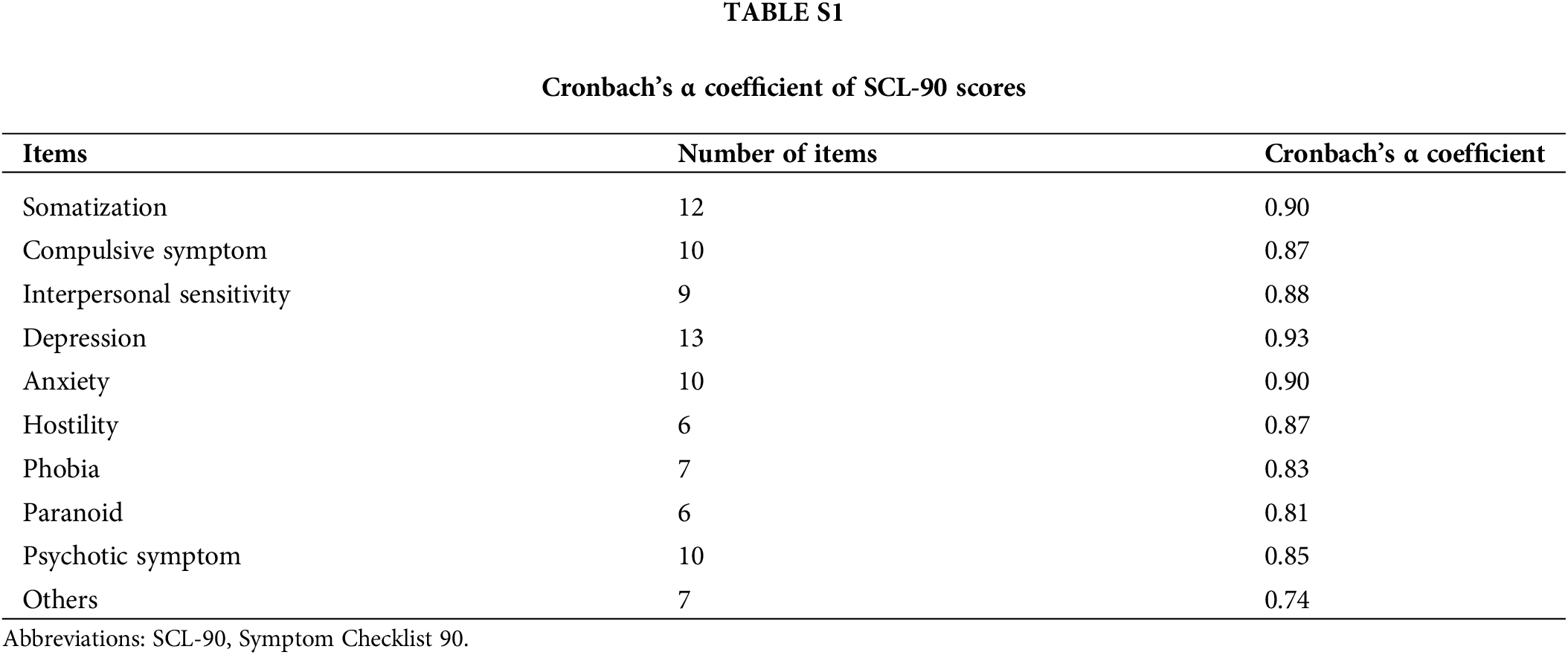 TABLE S1

Cronbach's α coefficient of SCL-90 scores

| Items | Number of items | Cronbach's α coefficient |
|---|---|---|
| Somatization | 12 | 0.90 |
| Compulsive symptom | 10 | 0.87 |
| Interpersonal sensitivity | 9 | 0.88 |
| Depression | 13 | 0.93 |
| Anxiety | 10 | 0.90 |
| Hostility | 6 | 0.87 |
| Phobia | 7 | 0.83 |
| Paranoid | 6 | 0.81 |
| Psychotic symptom | 10 | 0.85 |
| Others | 7 | 0.74 |

Abbreviations: SCL-90, Symptom Checklist 90.